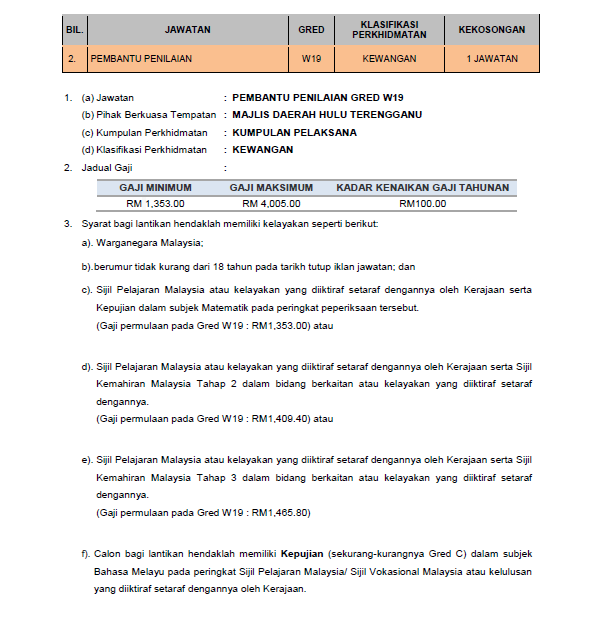 | BIL. | JAWATAN | GRED | KLASIFIKASI PERKHIDMATAN | KEKOSONGAN |
|---|---|---|---|---|
| 2. | PEMBANTU PENILAIAN | W19 | KEWANGAN | 1 JAWATAN |

1. (a) Jawatan : PEMBANTU PENILAIAN GRED W19
(b) Pihak Berkuasa Tempatan : MAJLIS DAERAH HULU TERENGGANU
(c) Kumpulan Perkhidmatan : KUMPULAN PELAKSANA
(d) Klasifikasi Perkhidmatan : KEWANGAN

2. Jadual Gaji :

| GAJI MINIMUM | GAJI MAKSIMUM | KADAR KENAIKAN GAJI TAHUNAN |
|---|---|---|
| RM 1,353.00 | RM 4,005.00 | RM100.00 |

3. Syarat bagi lantikan hendaklah memiliki kelayakan seperti berikut:

a). Warganegara Malaysia;

b).berumur tidak kurang dari 18 tahun pada tarikh tutup iklan jawatan; dan

c). Sijil Pelajaran Malaysia atau kelayakan yang diiktiraf setaraf dengannya oleh Kerajaan serta Kepujian dalam subjek Matematik pada peringkat peperiksaan tersebut.
(Gaji permulaan pada Gred W19 : RM1,353.00) atau

d). Sijil Pelajaran Malaysia atau kelayakan yang diiktiraf setaraf dengannya oleh Kerajaan serta Sijil Kemahiran Malaysia Tahap 2 dalam bidang berkaitan atau kelayakan yang diiktiraf setaraf dengannya.
(Gaji permulaan pada Gred W19 : RM1,409.40) atau

e). Sijil Pelajaran Malaysia atau kelayakan yang diiktiraf setaraf dengannya oleh Kerajaan serta Sijil Kemahiran Malaysia Tahap 3 dalam bidang berkaitan atau kelayakan yang diiktiraf setaraf dengannya.
(Gaji permulaan pada Gred W19 : RM1,465.80)

f). Calon bagi lantikan hendaklah memiliki Kepujian (sekurang-kurangnya Gred C) dalam subjek Bahasa Melayu pada peringkat Sijil Pelajaran Malaysia/ Sijil Vokasional Malaysia atau kelulusan yang diiktiraf setaraf dengannya oleh Kerajaan.